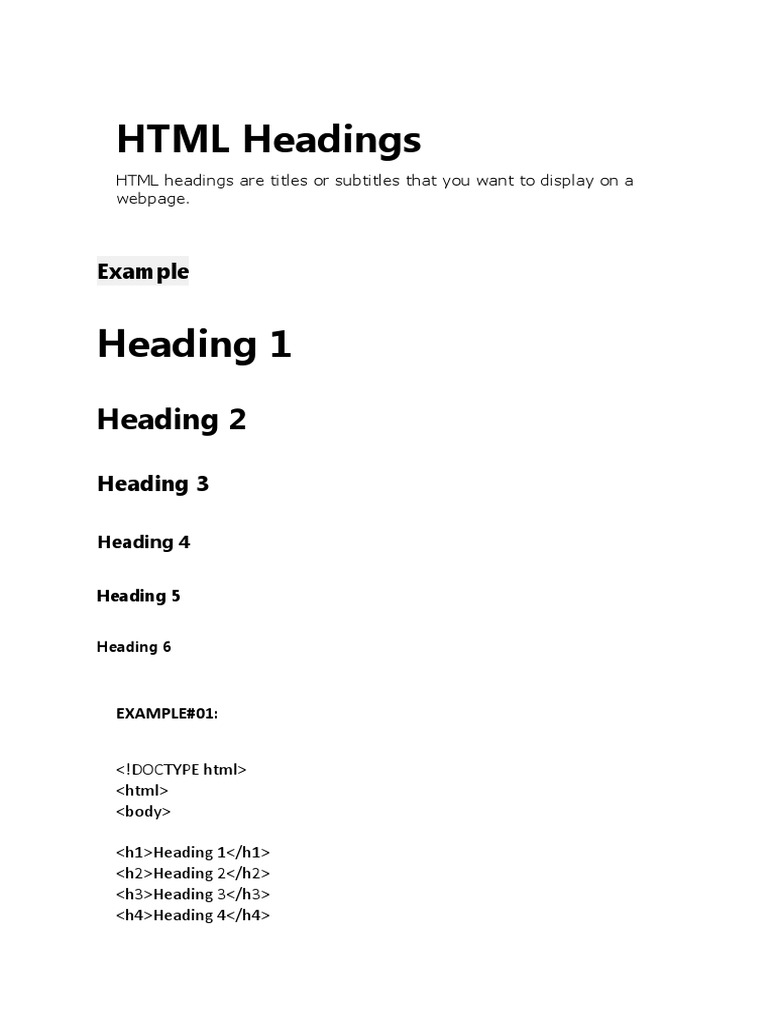 HTML Headings

HTML headings are titles or subtitles that you want to display on a webpage.

Example

Heading 1

Heading 2

Heading 3

Heading 4

Heading 5

Heading 6

EXAMPLE#01:

<!DOCTYPE html>
<html>
<body>

<h1>Heading 1</h1>
<h2>Heading 2</h2>
<h3>Heading 3</h3>
<h4>Heading 4</h4>